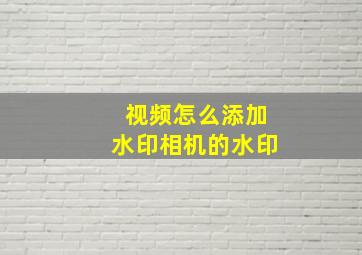 视频怎么添加
水印相机的水印